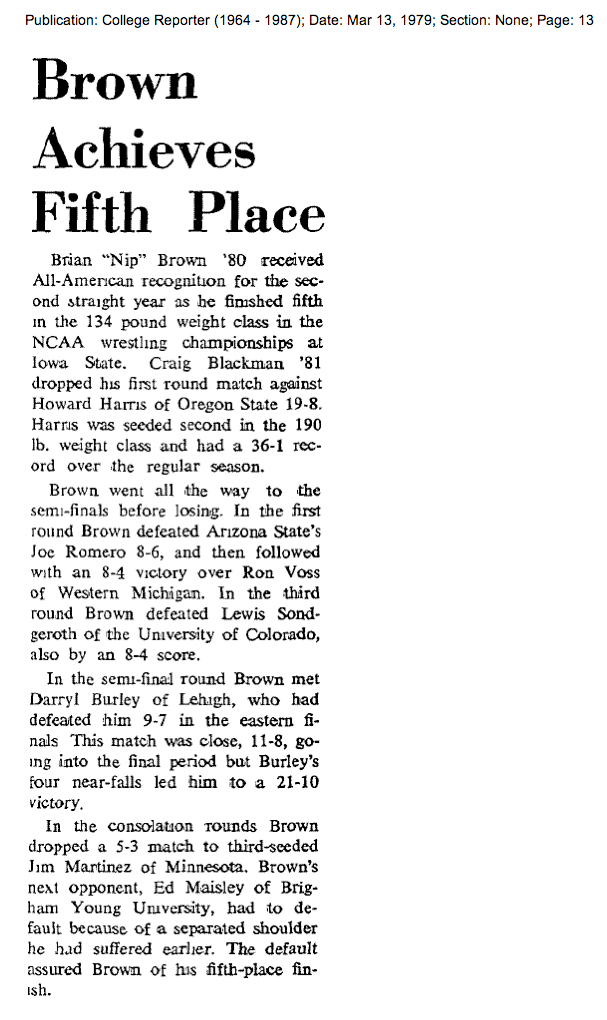 Publication: College Reporter (1964 - 1987); Date: Mar 13, 1979; Section: None; Page: 13

Brown Achieves Fifth Place

Brian "Nip" Brown '80 received All-American recognition for the second straight year as he finished fifth in the 134 pound weight class in the NCAA wrestling championships at Iowa State. Craig Blackman '81 dropped his first round match against Howard Harris of Oregon State 19-8. Harris was seeded second in the 190 lb. weight class and had a 36-1 record over the regular season.

Brown went all the way to the semi-finals before losing. In the first round Brown defeated Arizona State's Joe Romero 8-6, and then followed with an 8-4 victory over Ron Voss of Western Michigan. In the third round Brown defeated Lewis Sondgeroth of the University of Colorado, also by an 8-4 score.

In the semi-final round Brown met Darryl Burley of Lehigh, who had defeated him 9-7 in the eastern finals This match was close, 11-8, going into the final period but Burley's four near-falls led him to a 21-10 victory.

In the consolation rounds Brown dropped a 5-3 match to third-seeded Jim Martinez of Minnesota. Brown's next opponent, Ed Maisley of Brigham Young University, had to default because of a separated shoulder he had suffered earlier. The default assured Brown of his fifth-place finish.